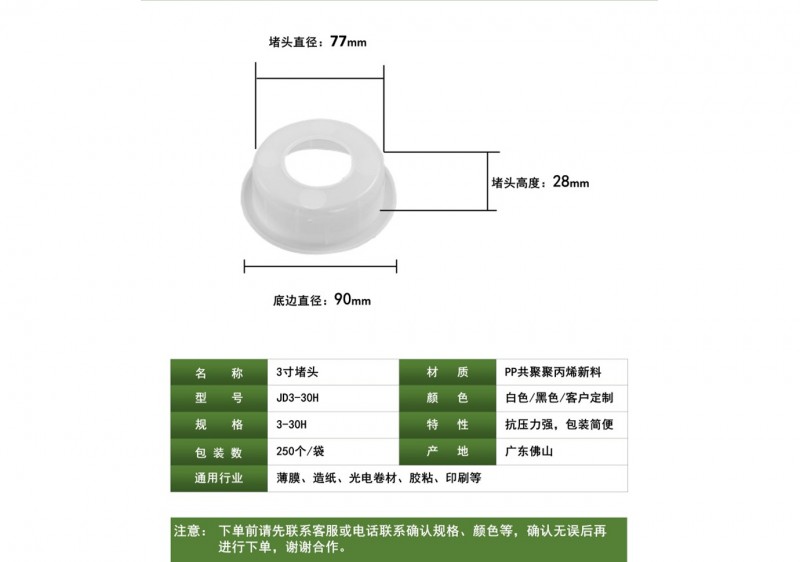 堵头直径：77mm

堵头高度：28mm

底边直径：90mm

| 名　称 | 3寸堵头 | 材　质 | PP共聚聚丙烯新料 |
|---|---|---|---|
| 型　号 | JD3-30H | 颜　色 | 白色/黑色/客户定制 |
| 规　格 | 3-30H | 特　性 | 抗压力强，包装简便 |
| 包装数 | 250个/袋 | 产　地 | 广东佛山 |
| 通用行业 | 薄膜、造纸、光电卷材、胶粘、印刷等 | | |

注意：下单前请先联系客服或电话联系确认规格、颜色等，确认无误后再进行下单，谢谢合作。